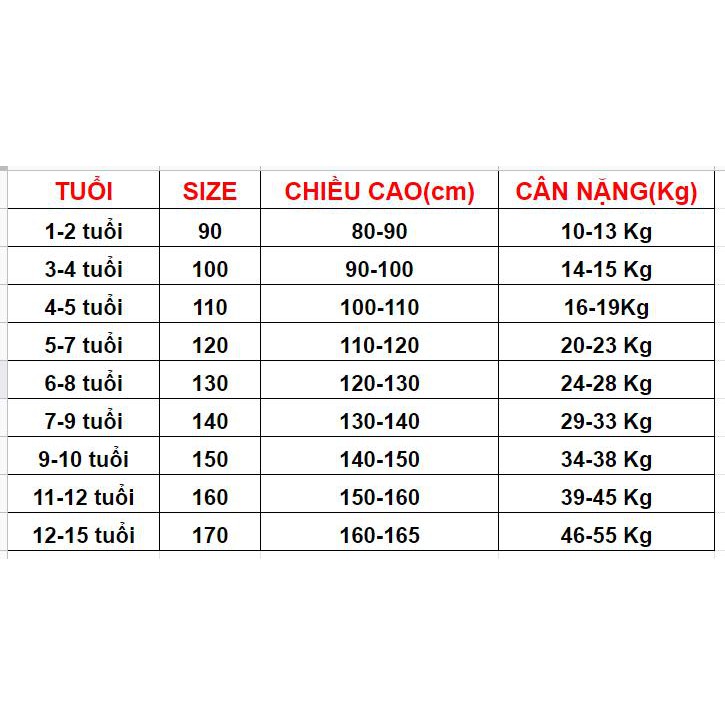 | TUỔI | SIZE | CHIỀU CAO(cm) | CÂN NẶNG(Kg) |
|---|---|---|---|
| 1-2 tuổi | 90 | 80-90 | 10-13 Kg |
| 3-4 tuổi | 100 | 90-100 | 14-15 Kg |
| 4-5 tuổi | 110 | 100-110 | 16-19Kg |
| 5-7 tuổi | 120 | 110-120 | 20-23 Kg |
| 6-8 tuổi | 130 | 120-130 | 24-28 Kg |
| 7-9 tuổi | 140 | 130-140 | 29-33 Kg |
| 9-10 tuổi | 150 | 140-150 | 34-38 Kg |
| 11-12 tuổi | 160 | 150-160 | 39-45 Kg |
| 12-15 tuổi | 170 | 160-165 | 46-55 Kg |